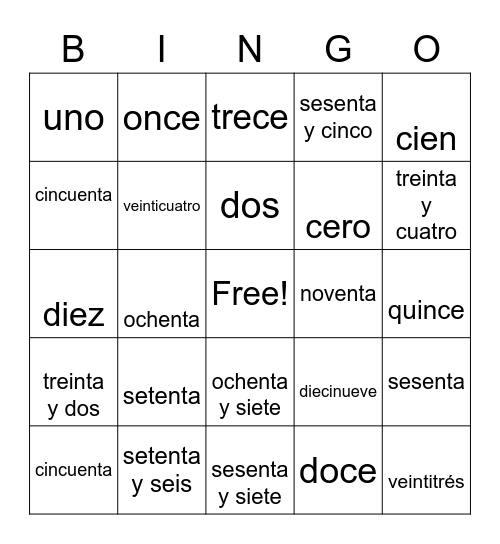 | B | I | N | G | O |
|---|---|---|---|---|
| uno | once | trece | sesenta y cinco | cien |
| cincuenta | veinticuatro | dos | cero | treinta y cuatro |
| diez | ochenta | Free! | noventa | quince |
| treinta y dos | setenta | ochenta y siete | diecinueve | sesenta |
| cincuenta | setenta y seis | sesenta y siete | doce | veintitrés |